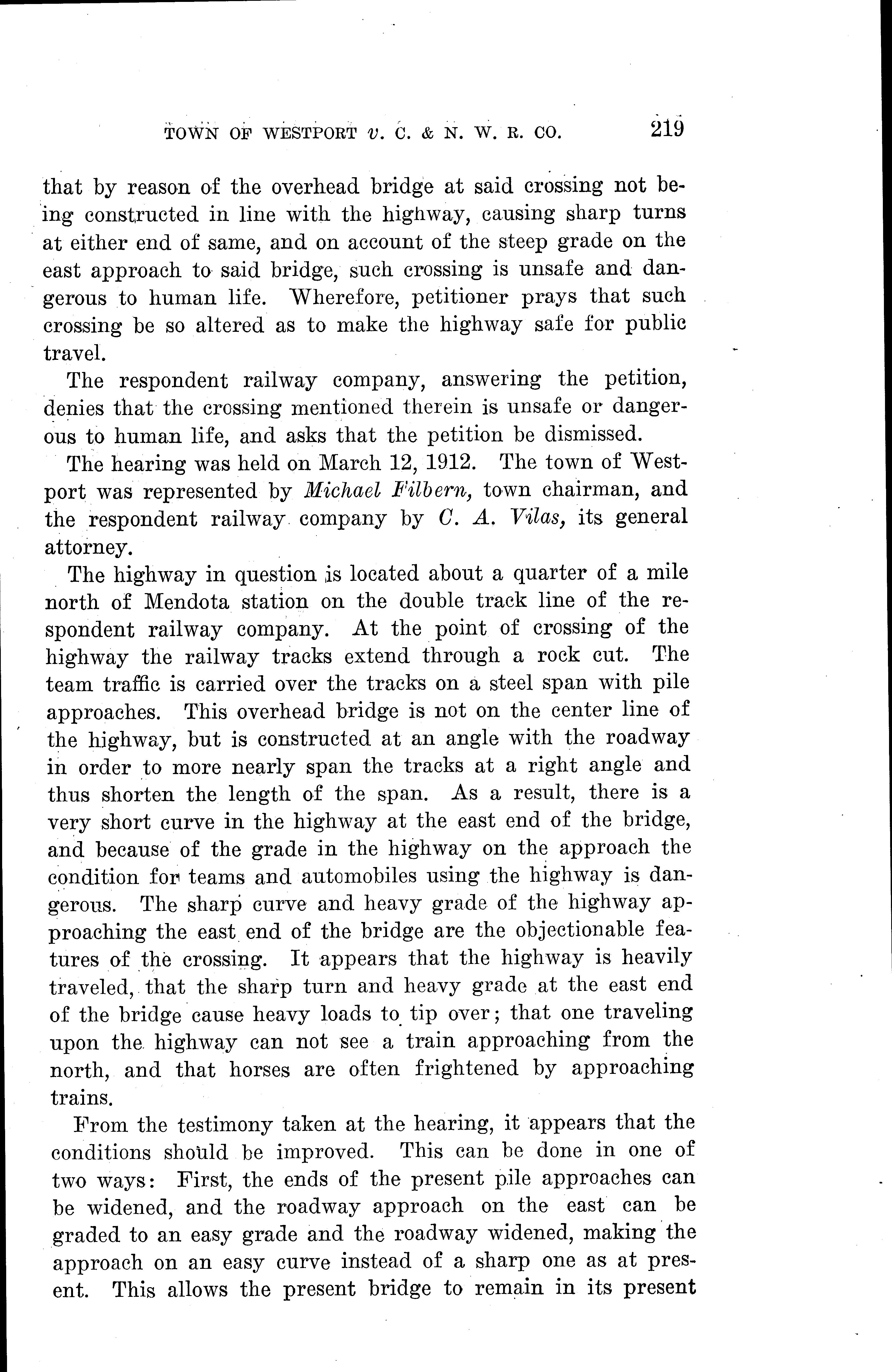 TOWN OF WESTPORT v. C. & N. W. R. CO. 219

that by reason of the overhead bridge at said crossing not being constructed in line with the highway, causing sharp turns at either end of same, and on account of the steep grade on the east approach to said bridge, such crossing is unsafe and dangerous to human life. Wherefore, petitioner prays that such crossing be so altered as to make the highway safe for public travel.

The respondent railway company, answering the petition, denies that the crossing mentioned therein is unsafe or dangerous to human life, and asks that the petition be dismissed.

The hearing was held on March 12, 1912. The town of Westport was represented by Michael Filbern, town chairman, and the respondent railway company by C. A. Vilas, its general attorney.

The highway in question is located about a quarter of a mile north of Mendota station on the double track line of the respondent railway company. At the point of crossing of the highway the railway tracks extend through a rock cut. The team traffic is carried over the tracks on a steel span with pile approaches. This overhead bridge is not on the center line of the highway, but is constructed at an angle with the roadway in order to more nearly span the tracks at a right angle and thus shorten the length of the span. As a result, there is a very short curve in the highway at the east end of the bridge, and because of the grade in the highway on the approach the condition for teams and automobiles using the highway is dangerous. The sharp curve and heavy grade of the highway approaching the east end of the bridge are the objectionable features of the crossing. It appears that the highway is heavily traveled, that the sharp turn and heavy grade at the east end of the bridge cause heavy loads to tip over; that one traveling upon the highway can not see a train approaching from the north, and that horses are often frightened by approaching trains.

From the testimony taken at the hearing, it appears that the conditions should be improved. This can be done in one of two ways: First, the ends of the present pile approaches can be widened, and the roadway approach on the east can be graded to an easy grade and the roadway widened, making the approach on an easy curve instead of a sharp one as at present. This allows the present bridge to remain in its present